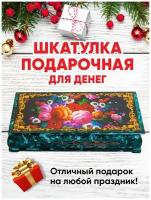 ШКАТУЛКА ПОДАРОЧНАЯ ДЛЯ ДЕНЕГ

Отличный подарок на любой праздник!